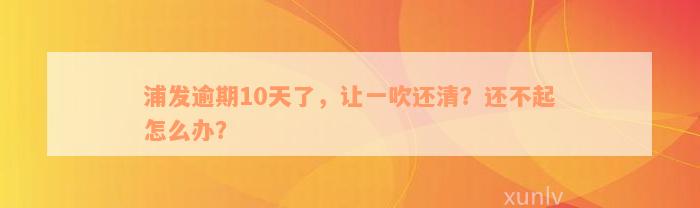 浦发逾期10天了，让一吹还清？还不起怎么办？

xunlv